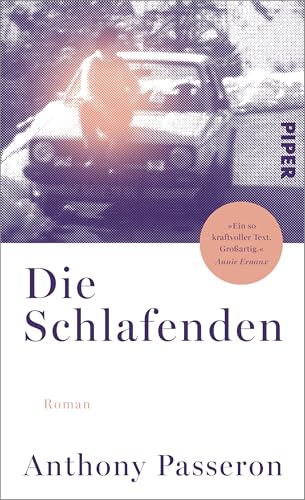 PIPER

»Ein so kraftvoller Text. Großartig.«
Annie Ernaux

Die
Schlafenden

Roman

Anthony Passeron